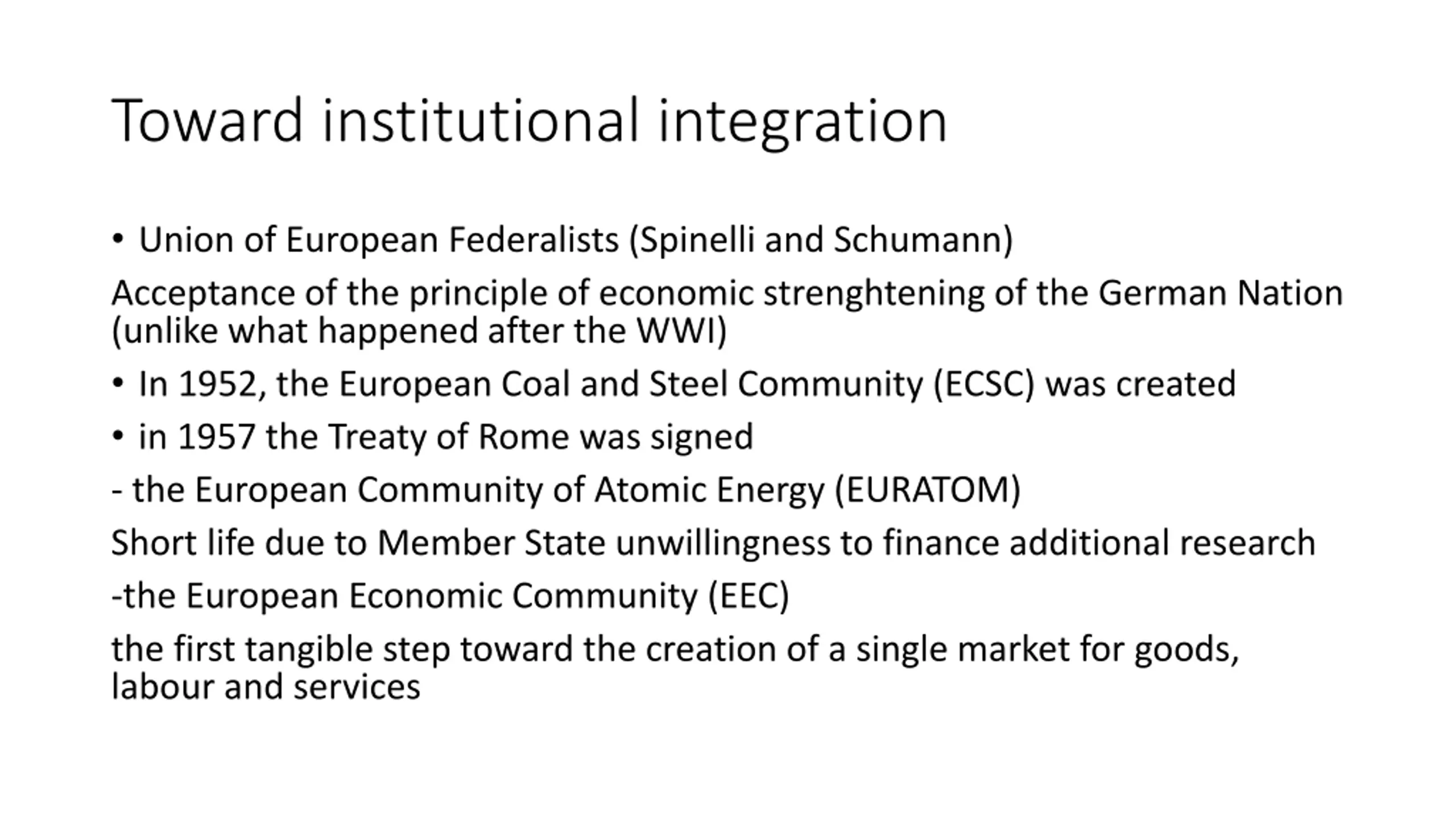 Toward institutional integration

• Union of European Federalists (Spinelli and Schumann)

Acceptance of the principle of economic strenghtening of the German Nation (unlike what happened after the WWI)

• In 1952, the European Coal and Steel Community (ECSC) was created

• in 1957 the Treaty of Rome was signed

- the European Community of Atomic Energy (EURATOM)

Short life due to Member State unwillingness to finance additional research

-the European Economic Community (EEC)

the first tangible step toward the creation of a single market for goods, labour and services